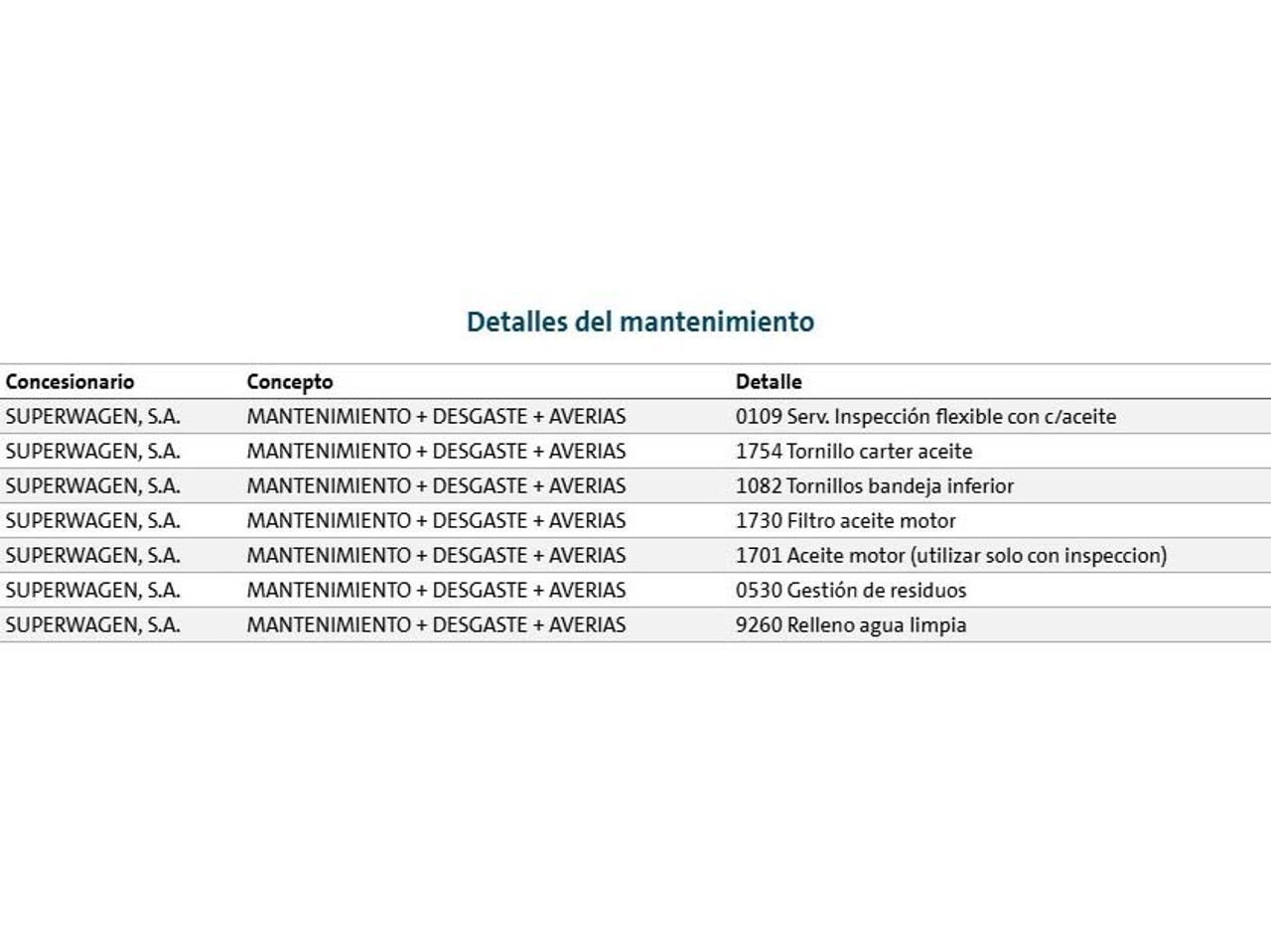 Detalles del mantenimiento

| Concesionario | Concepto | Detalle |
|---|---|---|
| SUPERWAGEN, S.A. | MANTENIMIENTO + DESGASTE + AVERIAS | 0109 Serv. Inspección flexible con c/aceite |
| SUPERWAGEN, S.A. | MANTENIMIENTO + DESGASTE + AVERIAS | 1754 Tornillo carter aceite |
| SUPERWAGEN, S.A. | MANTENIMIENTO + DESGASTE + AVERIAS | 1082 Tornillos bandeja inferior |
| SUPERWAGEN, S.A. | MANTENIMIENTO + DESGASTE + AVERIAS | 1730 Filtro aceite motor |
| SUPERWAGEN, S.A. | MANTENIMIENTO + DESGASTE + AVERIAS | 1701 Aceite motor (utilizar solo con inspeccion) |
| SUPERWAGEN, S.A. | MANTENIMIENTO + DESGASTE + AVERIAS | 0530 Gestión de residuos |
| SUPERWAGEN, S.A. | MANTENIMIENTO + DESGASTE + AVERIAS | 9260 Relleno agua limpia |